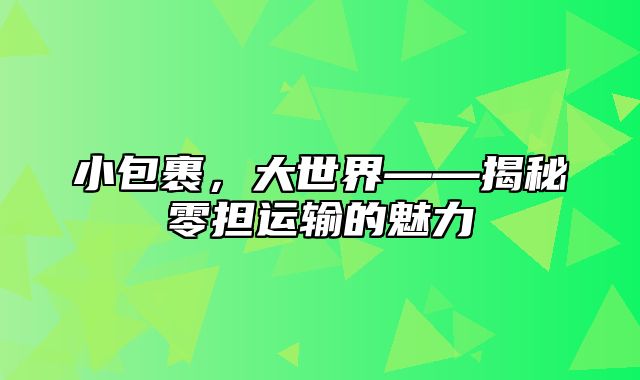 小包裹，大世界——揭秘零担运输的魅力